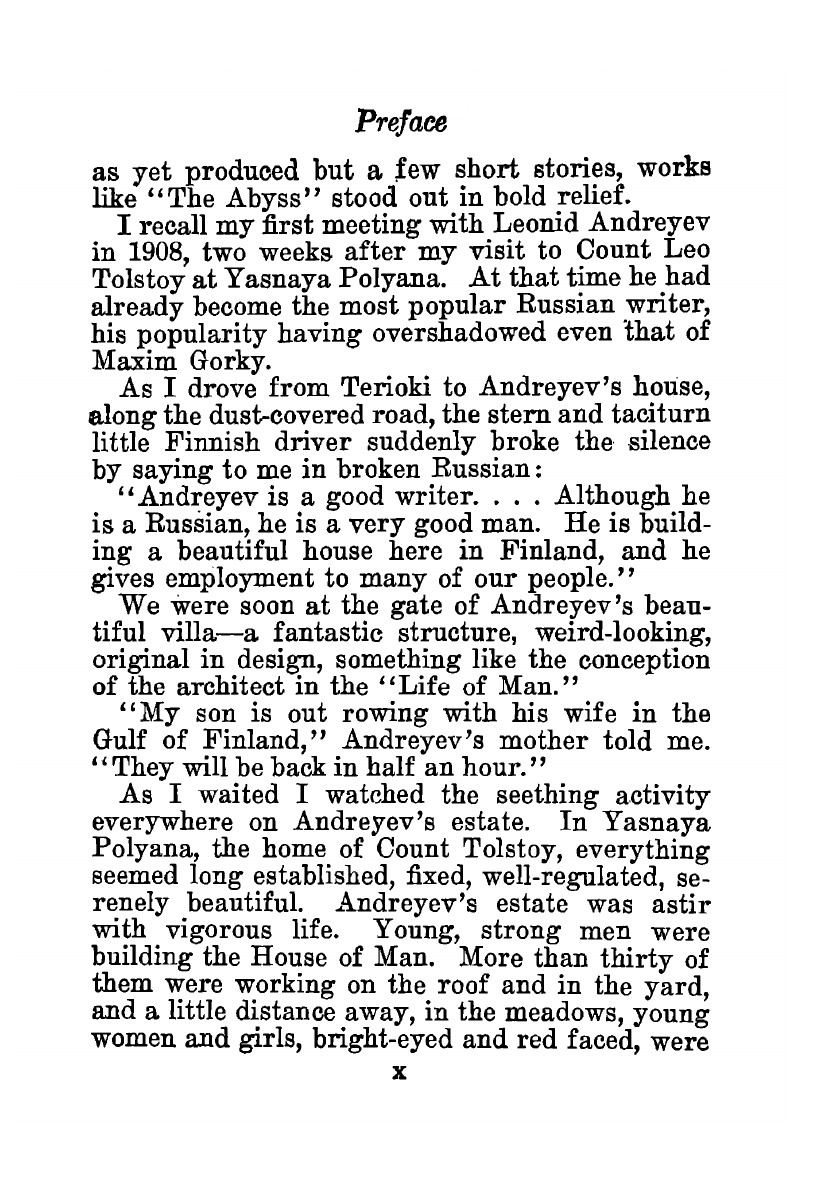 Preface

as yet produced but a few short stories, works like "The Abyss" stood out in bold relief.

I recall my first meeting with Leonid Andreyev in 1908, two weeks after my visit to Count Leo Tolstoy at Yasnaya Polyana. At that time he had already become the most popular Russian writer, his popularity having overshadowed even that of Maxim Gorky.

As I drove from Terioki to Andreyev's house, along the dust-covered road, the stern and taciturn little Finnish driver suddenly broke the silence by saying to me in broken Russian:

"Andreyev is a good writer. . . . Although he is a Russian, he is a very good man. He is building a beautiful house here in Finland, and he gives employment to many of our people."

We were soon at the gate of Andreyev's beautiful villa—a fantastic structure, weird-looking, original in design, something like the conception of the architect in the "Life of Man."

"My son is out rowing with his wife in the Gulf of Finland," Andreyev's mother told me. "They will be back in half an hour."

As I waited I watched the seething activity everywhere on Andreyev's estate. In Yasnaya Polyana, the home of Count Tolstoy, everything seemed long established, fixed, well-regulated, serenely beautiful. Andreyev's estate was astir with vigorous life. Young, strong men were building the House of Man. More than thirty of them were working on the roof and in the yard, and a little distance away, in the meadows, young women and girls, bright-eyed and red faced, were

x